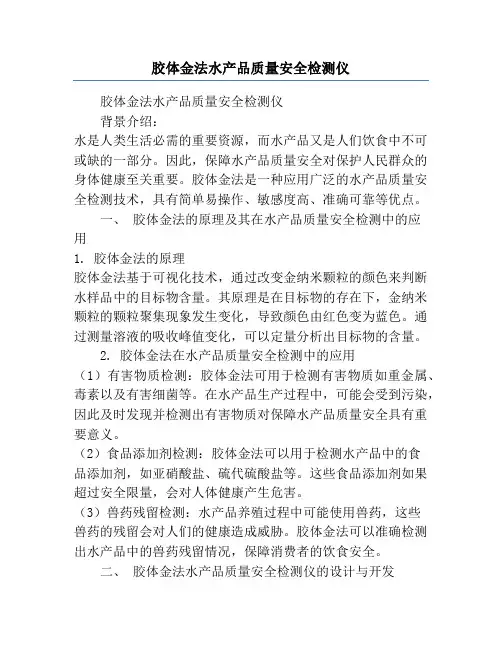 胶体金法水产品质量安全检测仪

胶体金法水产品质量安全检测仪

背景介绍：

水是人类生活必需的重要资源，而水产品又是人们饮食中不可或缺的一部分。因此，保障水产品质量安全对保护人民群众的身体健康至关重要。胶体金法是一种应用广泛的水产品质量安全检测技术，具有简单易操作、敏感度高、准确可靠等优点。

一、 胶体金法的原理及其在水产品质量安全检测中的应用

1. 胶体金法的原理

胶体金法基于可视化技术，通过改变金纳米颗粒的颜色来判断水样品中的目标物含量。其原理是在目标物的存在下，金纳米颗粒的颗粒聚集现象发生变化，导致颜色由红色变为蓝色。通过测量溶液的吸收峰值变化，可以定量分析出目标物的含量。

2. 胶体金法在水产品质量安全检测中的应用

（1）有害物质检测：胶体金法可用于检测有害物质如重金属、毒素以及有害细菌等。在水产品生产过程中，可能会受到污染，因此及时发现并检测出有害物质对保障水产品质量安全具有重要意义。

（2）食品添加剂检测：胶体金法可以用于检测水产品中的食品添加剂，如亚硝酸盐、硫代硫酸盐等。这些食品添加剂如果超过安全限量，会对人体健康产生危害。

（3）兽药残留检测：水产品养殖过程中可能使用兽药，这些兽药的残留会对人们的健康造成威胁。胶体金法可以准确检测出水产品中的兽药残留情况，保障消费者的饮食安全。

二、 胶体金法水产品质量安全检测仪的设计与开发